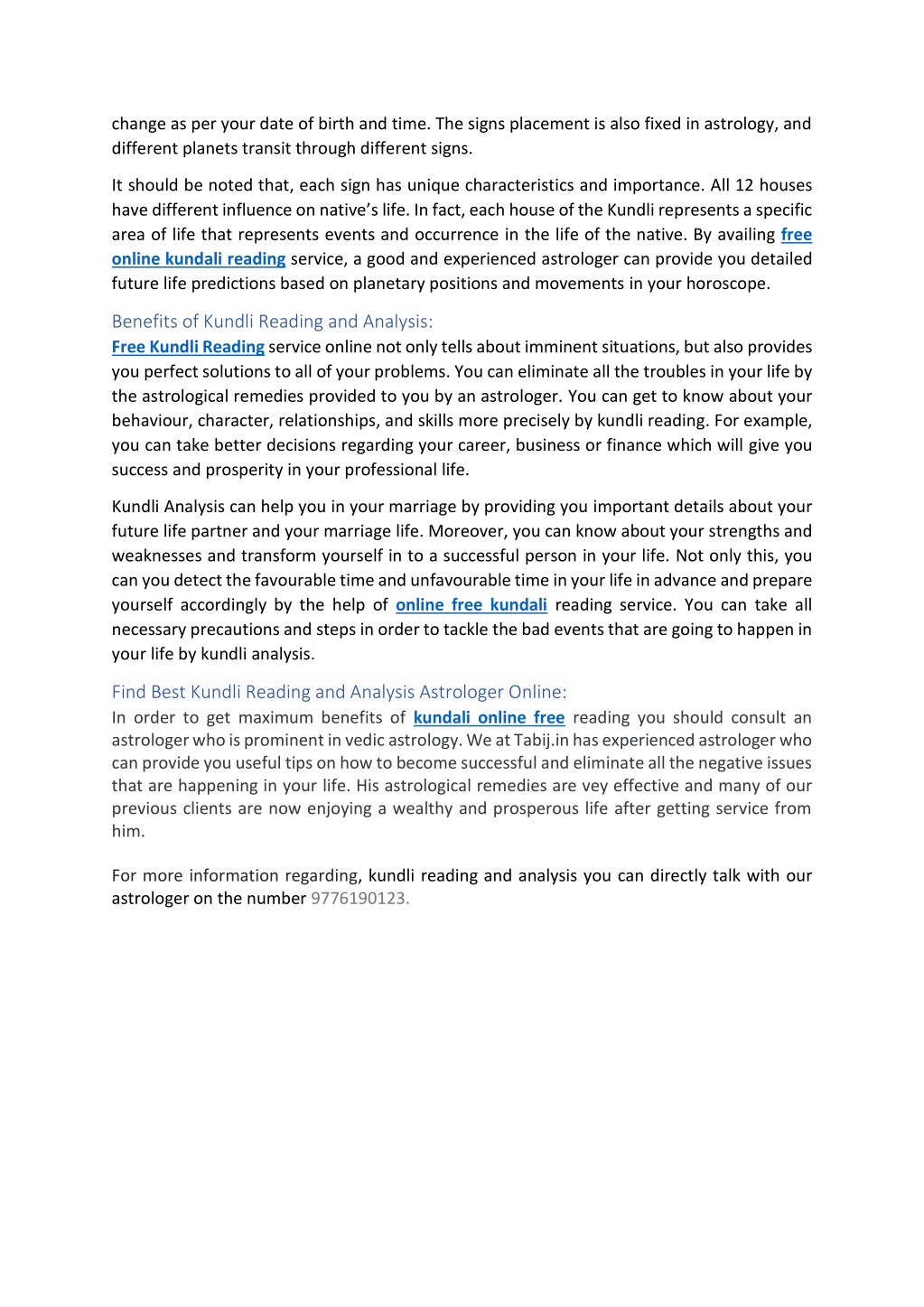 change as per your date of birth and time. The signs placement is also fixed in astrology, and different planets transit through different signs.

It should be noted that, each sign has unique characteristics and importance. All 12 houses have different influence on native's life. In fact, each house of the Kundli represents a specific area of life that represents events and occurrence in the life of the native. By availing free online kundali reading service, a good and experienced astrologer can provide you detailed future life predictions based on planetary positions and movements in your horoscope.

Benefits of Kundli Reading and Analysis:
Free Kundli Reading service online not only tells about imminent situations, but also provides you perfect solutions to all of your problems. You can eliminate all the troubles in your life by the astrological remedies provided to you by an astrologer. You can get to know about your behaviour, character, relationships, and skills more precisely by kundli reading. For example, you can take better decisions regarding your career, business or finance which will give you success and prosperity in your professional life.

Kundli Analysis can help you in your marriage by providing you important details about your future life partner and your marriage life. Moreover, you can know about your strengths and weaknesses and transform yourself in to a successful person in your life. Not only this, you can you detect the favourable time and unfavourable time in your life in advance and prepare yourself accordingly by the help of online free kundali reading service. You can take all necessary precautions and steps in order to tackle the bad events that are going to happen in your life by kundli analysis.

Find Best Kundli Reading and Analysis Astrologer Online:
In order to get maximum benefits of kundali online free reading you should consult an astrologer who is prominent in vedic astrology. We at Tabij.in has experienced astrologer who can provide you useful tips on how to become successful and eliminate all the negative issues that are happening in your life. His astrological remedies are vey effective and many of our previous clients are now enjoying a wealthy and prosperous life after getting service from him.

For more information regarding, kundli reading and analysis you can directly talk with our astrologer on the number 9776190123.